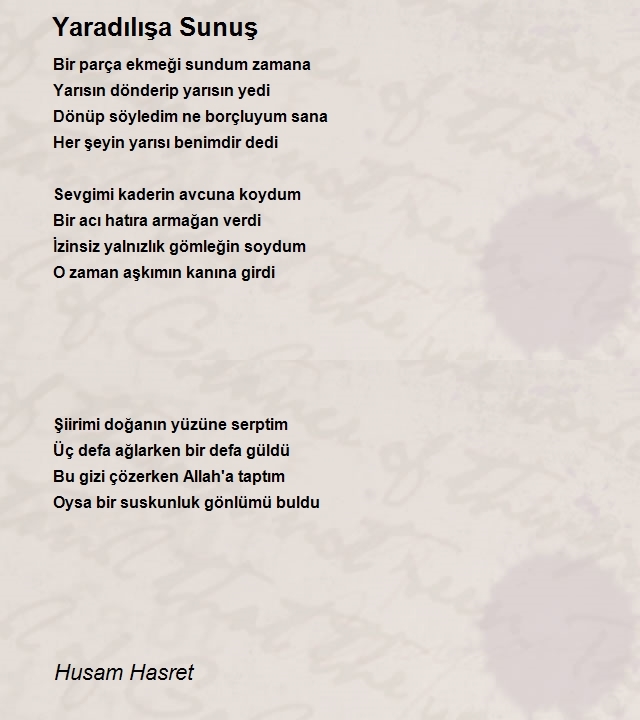 Yaradılışa Sunuş

Bir parça ekmeği sundum zamana
Yarısın dönderip yarısın yedi
Dönüp söyledim ne borçluyum sana
Her şeyin yarısı benimdir dedi

Sevgimi kaderin avcuna koydum
Bir acı hatıra armağan verdi
İzinsiz yalnızlık gömleğin soydum
O zaman aşkımın kanına girdi

Şiirimi doğanın yüzüne serptim
Üç defa ağlarken bir defa güldü
Bu gizi çözerken Allah'a taptım
Oysa bir suskunluk gönlümü buldu

Husam Hasret